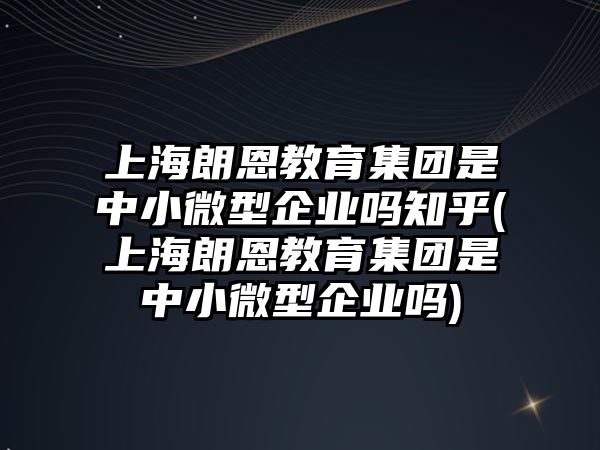 上海朗恩教育集团是中小微型企业吗知乎(上海朗恩教育集团是中小微型企业吗)